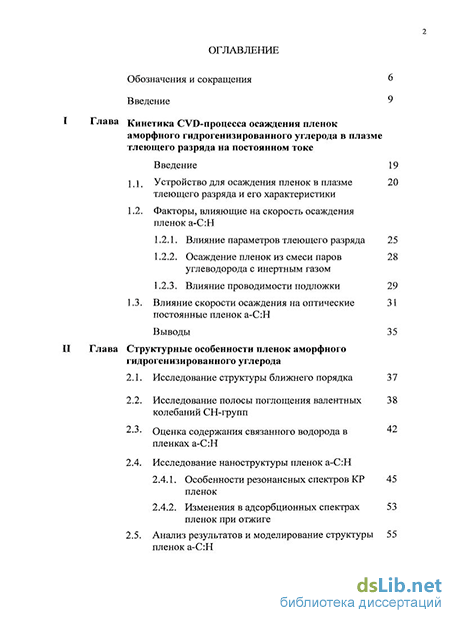 2

ОГЛАВЛЕНИЕ

Обозначения и сокращения 6

Введение 9

I Глава Кинетика CVD-процесса осаждения пленок аморфного гидрогенизированного углерода в плазме тлеющего разряда на постоянном токе

Введение 19

1.1. Устройство для осаждения пленок в плазме тлеющего разряда и его характеристики 20

1.2. Факторы, влияющие на скорость осаждения пленок a-C:H

1.2.1. Влияние параметров тлеющего разряда 25

1.2.2. Осаждение пленок из смеси паров углеводорода с инертным газом 28

1.2.3. Влияние проводимости подложки 29

1.3. Влияние скорости осаждения на оптические постоянные пленок a-C:H 31

Выводы 35

II Глава Структурные особенности пленок аморфного гидрогенизированного углерода

2.1. Исследование структуры ближнего порядка 37

2.2. Исследование полосы поглощения валентных колебаний CH-групп 38

2.3. Оценка содержания связанного водорода в пленках a-C:H 42

2.4. Исследование наноструктуры пленок a-C:H

2.4.1. Особенности резонансных спектров КР пленок 45

2.4.2. Изменения в адсорбционных спектрах пленок при отжиге 53

2.5. Анализ результатов и моделирование структуры пленок a-C:H 55

dsLib.net
библиотека диссертаций